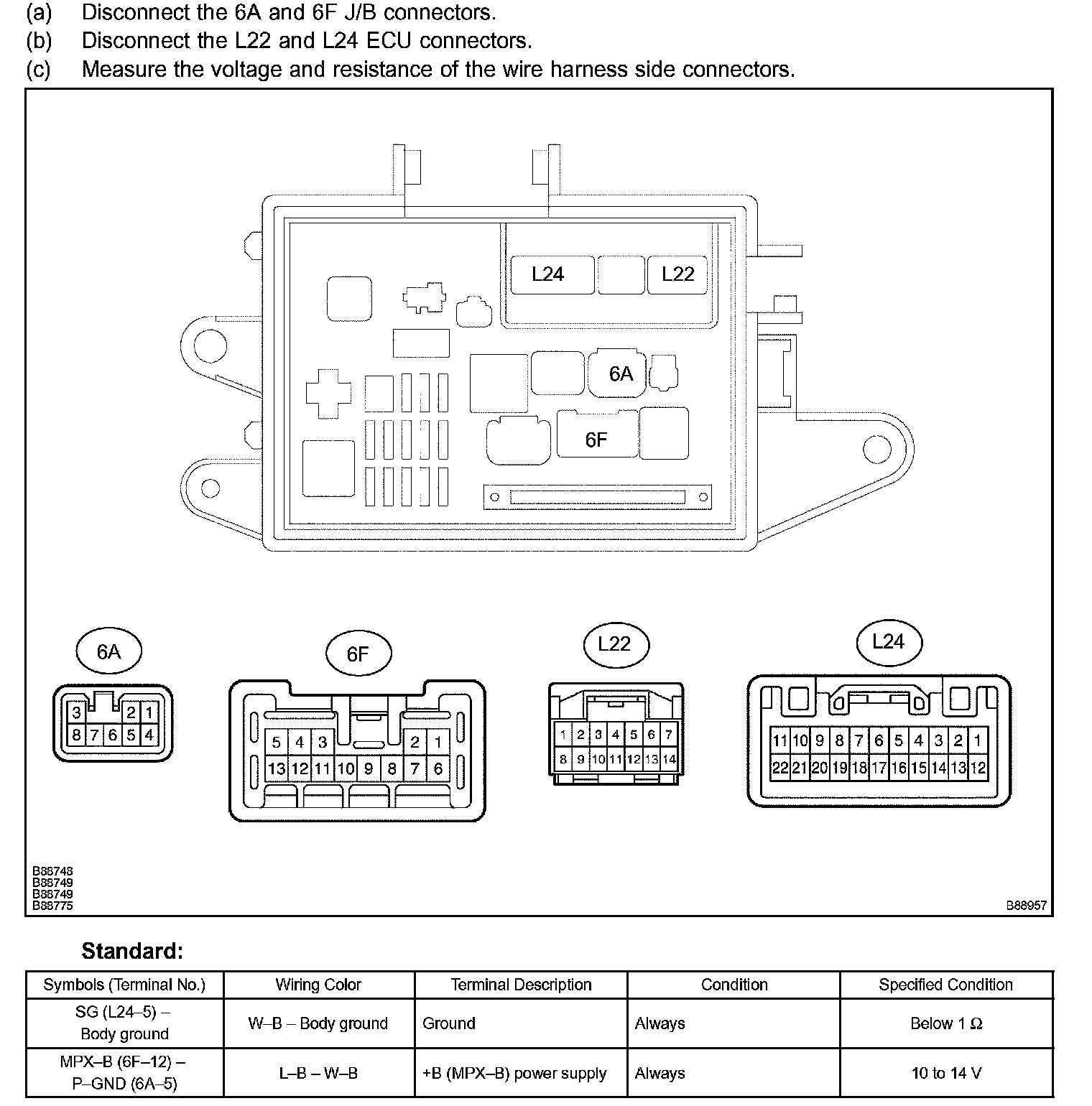 (a) Disconnect the 6A and 6F J/B connectors.
(b) Disconnect the L22 and L24 ECU connectors.
(c) Measure the voltage and resistance of the wire harness side connectors.

L24
L22
6A
6F

6A
3 2 1
8 7 6 5 4

6F
5 4 3 2 1
13 12 11 10 9 8 7 6

L22
1 2 3 4 5 6 7
8 9 10 11 12 13 14

L24
11 10 9 8 7 6 5 4 3 2 1
22 21 20 19 18 17 16 15 14 13 12

B88748
B88749
B88749
B88775

B88957

Standard:

| Symbols (Terminal No.) | Wiring Color | Terminal Description | Condition | Specified Condition |
|---|---|---|---|---|
| SG (L24–5) – Body ground | W–B – Body ground | Ground | Always | Below 1 Ω |
| MPX–B (6F–12) – P–GND (6A–5) | L–B – W–B | +B (MPX–B) power supply | Always | 10 to 14 V |